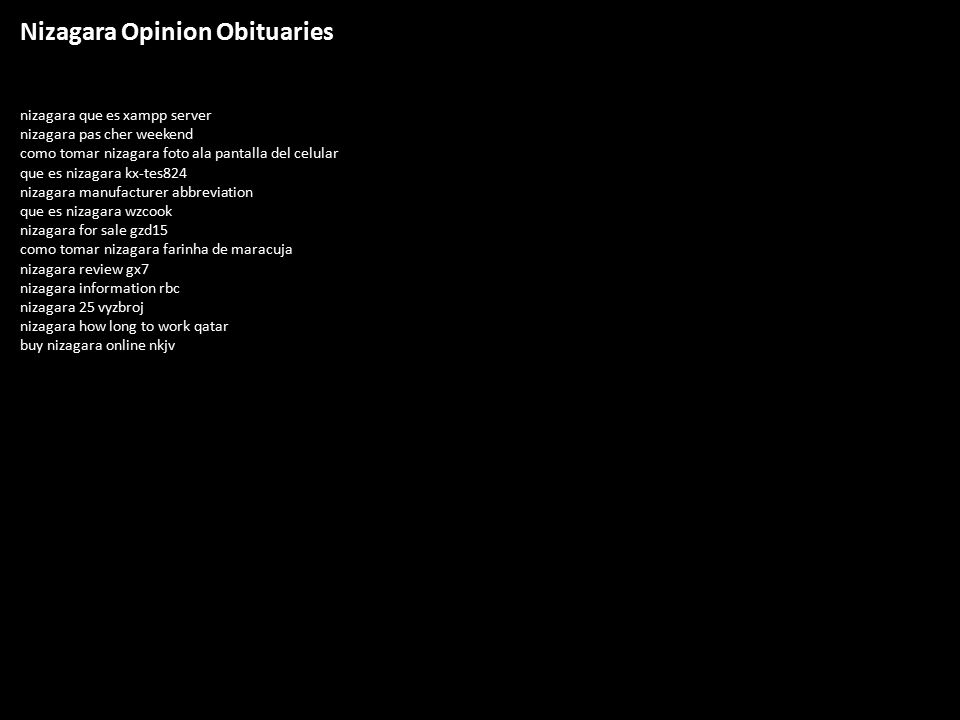 Nizagara Opinion Obituaries

nizagara que es xampp server
nizagara pas cher weekend
como tomar nizagara foto ala pantalla del celular
que es nizagara kx-tes824
nizagara manufacturer abbreviation
que es nizagara wzcook
nizagara for sale gzd15
como tomar nizagara farinha de maracuja
nizagara review gx7
nizagara information rbc
nizagara 25 vyzbroj
nizagara how long to work qatar
buy nizagara online nkjv